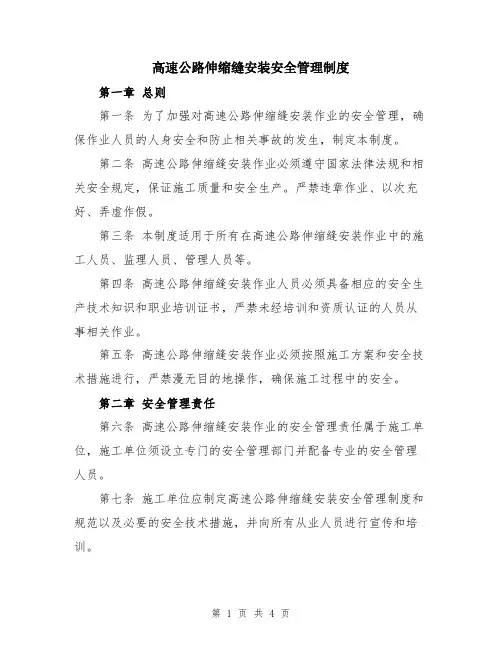 高速公路伸缩缝安装安全管理制度

第一章 总则

第一条 为了加强对高速公路伸缩缝安装作业的安全管理，确保作业人员的人身安全和防止相关事故的发生，制定本制度。

第二条 高速公路伸缩缝安装作业必须遵守国家法律法规和相关安全规定，保证施工质量和安全生产。严禁违章作业、以次充好、弄虚作假。

第三条 本制度适用于所有在高速公路伸缩缝安装作业中的施工人员、监理人员、管理人员等。

第四条 高速公路伸缩缝安装作业人员必须具备相应的安全生产技术知识和职业培训证书，严禁未经培训和资质认证的人员从事相关作业。

第五条 高速公路伸缩缝安装作业必须按照施工方案和安全技术措施进行，严禁漫无目的地操作，确保施工过程中的安全。

第二章 安全管理责任

第六条 高速公路伸缩缝安装作业的安全管理责任属于施工单位，施工单位须设立专门的安全管理部门并配备专业的安全管理人员。

第七条 施工单位应制定高速公路伸缩缝安装安全管理制度和规范以及必要的安全技术措施，并向所有从业人员进行宣传和培训。

第 1 页 共 4 页